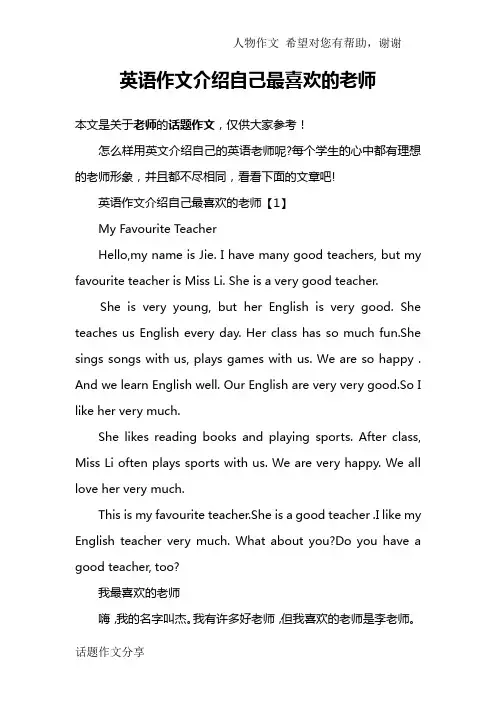 人物作文 希望对您有帮助，谢谢

英语作文介绍自己最喜欢的老师

本文是关于老师的话题作文，仅供大家参考！

怎么样用英文介绍自己的英语老师呢?每个学生的心中都有理想的老师形象，并且都不尽相同，看看下面的文章吧!

英语作文介绍自己最喜欢的老师【1】

My Favourite Teacher

Hello,my name is Jie. I have many good teachers, but my favourite teacher is Miss Li. She is a very good teacher.

She is very young, but her English is very good. She teaches us English every day. Her class has so much fun.She sings songs with us, plays games with us. We are so happy . And we learn English well. Our English are very very good.So I like her very much.

She likes reading books and playing sports. After class, Miss Li often plays sports with us. We are very happy. We all love her very much.

This is my favourite teacher.She is a good teacher .I like my English teacher very much. What about you?Do you have a good teacher, too?

我最喜欢的老师

嗨 ,我的名字叫杰。我有许多好老师 ,但我喜欢的老师是李老师。

话题作文分享